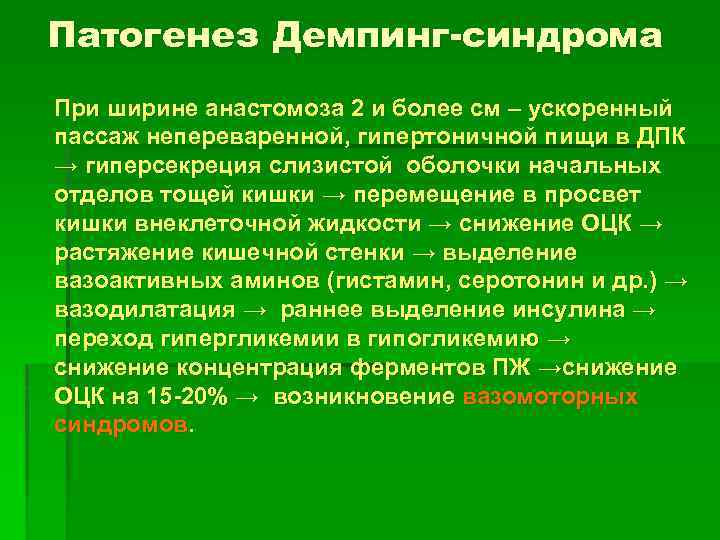 Патогенез Демпинг-синдрома

При ширине анастомоза 2 и более см – ускоренный пассаж непереваренной, гипертоничной пищи в ДПК → гиперсекреция слизистой оболочки начальных отделов тощей кишки → перемещение в просвет кишки внеклеточной жидкости → снижение ОЦК → растяжение кишечной стенки → выделение вазоактивных аминов (гистамин, серотонин и др.) → вазодилатация → раннее выделение инсулина → переход гипергликемии в гипогликемию → снижение концентрация ферментов ПЖ →снижение ОЦК на 15-20% → возникновение вазомоторных синдромов.